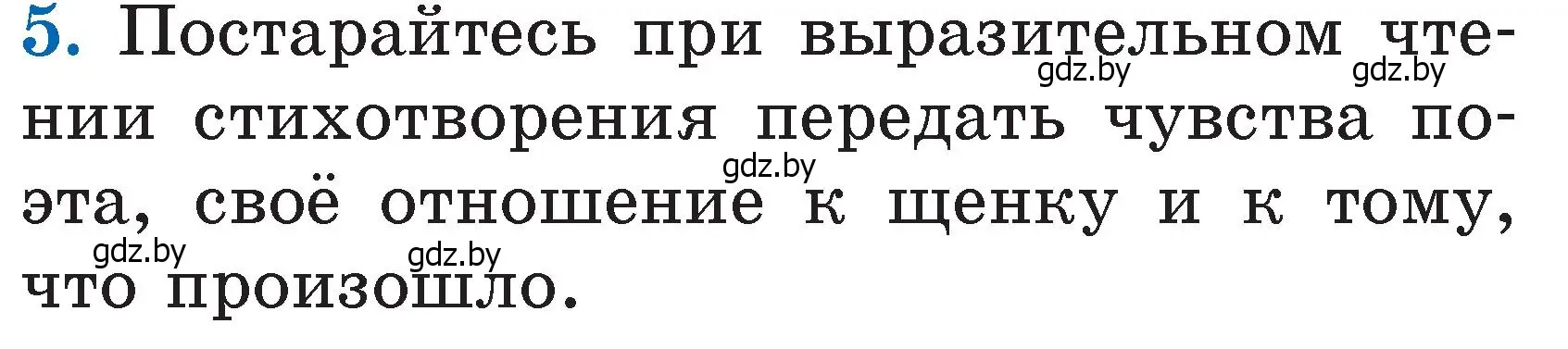 5. Постарайтесь при выразительном чтении стихотворения передать чувства поэта, своё отношение к щенку и к тому, что произошло.

gdz.by gdz.by gdz.by gdz.by gdz.by